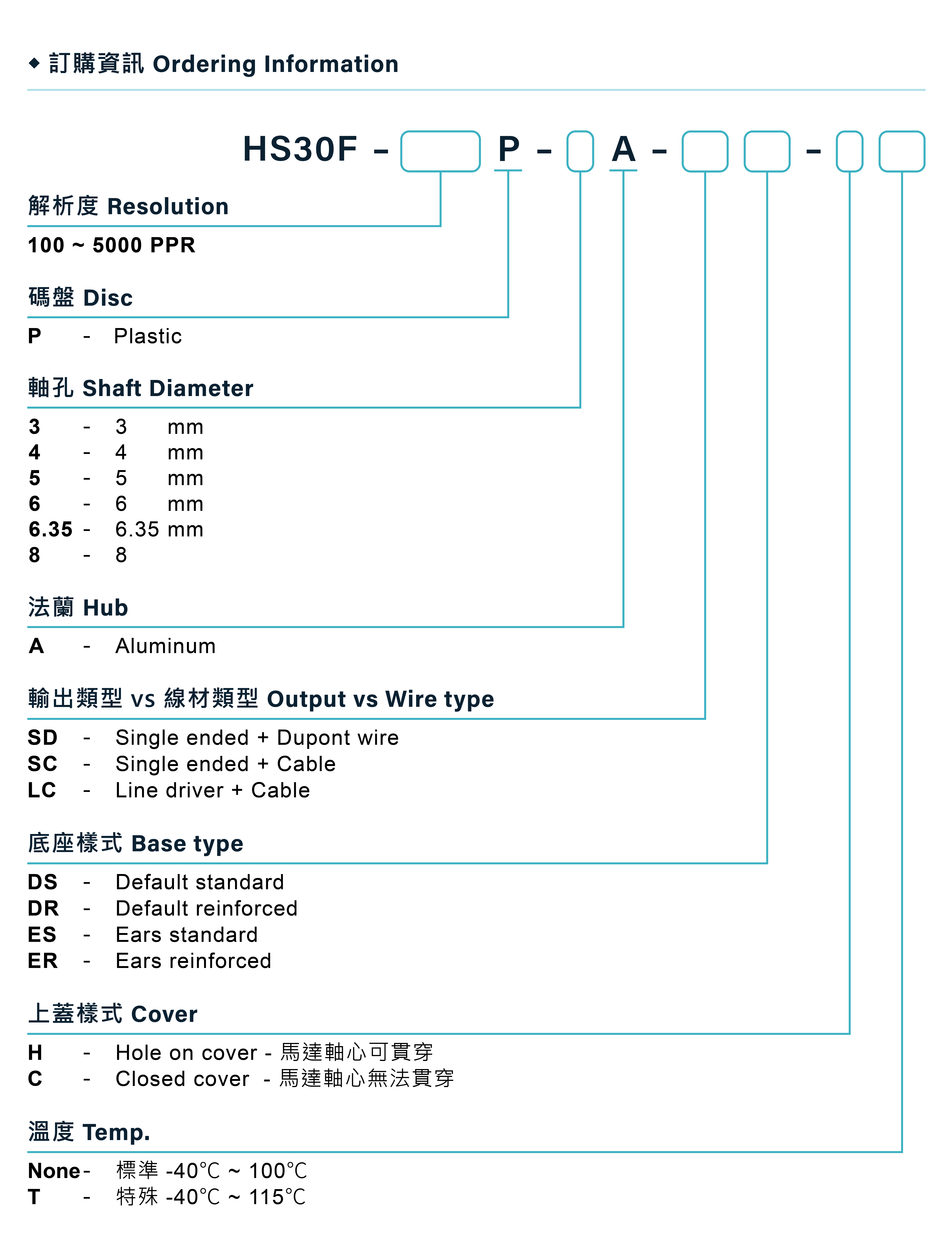 ◆ 訂購資訊 Ordering Information

HS30F - P - A - - 

解析度 Resolution

100 ~ 5000 PPR

碼盤 Disc

P - Plastic

軸孔 Shaft Diameter

3 - 3 mm
4 - 4 mm
5 - 5 mm
6 - 6 mm
6.35 - 6.35 mm
8 - 8

法蘭 Hub

A - Aluminum

輸出類型 vs 線材類型 Output vs Wire type

SD - Single ended + Dupont wire
SC - Single ended + Cable
LC - Line driver + Cable

底座樣式 Base type

DS - Default standard
DR - Default reinforced
ES - Ears standard
ER - Ears reinforced

上蓋樣式 Cover

H - Hole on cover - 馬達軸心可貫穿
C - Closed cover - 馬達軸心無法貫穿

溫度 Temp.

None - 標準 -40°C ~ 100°C
T - 特殊 -40°C ~ 115°C